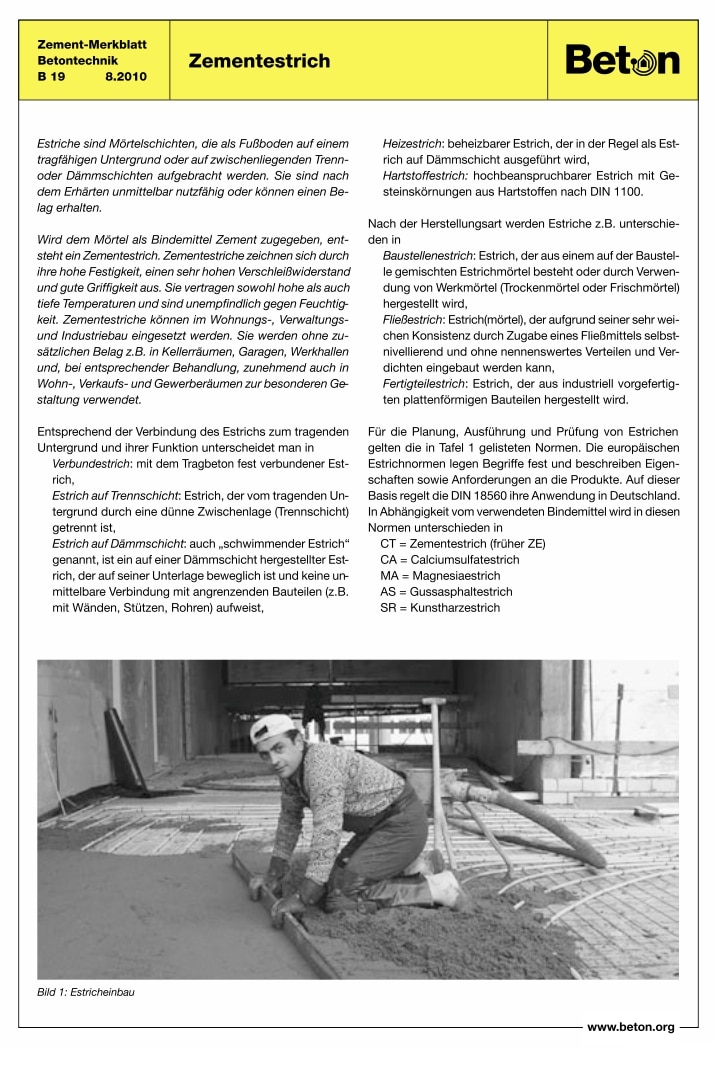 Zement-Merkblatt
Betontechnik
B 19 8.2010

Zementestrich

Beton

Estriche sind Mörtelschichten, die als Fußboden auf einem tragfähigen Untergrund oder auf zwischenliegenden Trenn- oder Dämmschichten aufgebracht werden. Sie sind nach dem Erhärten unmittelbar nutzfähig oder können einen Belag erhalten.

Wird dem Mörtel als Bindemittel Zement zugegeben, entsteht ein Zementestrich. Zementestriche zeichnen sich durch ihre hohe Festigkeit, einen sehr hohen Verschleißwiderstand und gute Griffigkeit aus. Sie vertragen sowohl hohe als auch tiefe Temperaturen und sind unempfindlich gegen Feuchtigkeit. Zementestriche können im Wohnungs-, Verwaltungs- und Industriebau eingesetzt werden. Sie werden ohne zusätzlichen Belag z.B. in Kellerräumen, Garagen, Werkhallen und, bei entsprechender Behandlung, zunehmend auch in Wohn-, Verkaufs- und Gewerberäumen zur besonderen Gestaltung verwendet.

Entsprechend der Verbindung des Estrichs zum tragenden Untergrund und ihrer Funktion unterscheidet man in
Verbundestrich: mit dem Tragbeton fest verbundener Estrich,
Estrich auf Trennschicht: Estrich, der vom tragenden Untergrund durch eine dünne Zwischenlage (Trennschicht) getrennt ist,
Estrich auf Dämmschicht: auch „schwimmender Estrich“ genannt, ist ein auf einer Dämmschicht hergestellter Estrich, der auf seiner Unterlage beweglich ist und keine unmittelbare Verbindung mit angrenzenden Bauteilen (z.B. mit Wänden, Stützen, Rohren) aufweist,
Heizestrich: beheizbarer Estrich, der in der Regel als Estrich auf Dämmschicht ausgeführt wird,
Hartstoffestrich: hochbeanspruchbarer Estrich mit Gesteinskörnungen aus Hartstoffen nach DIN 1100.

Nach der Herstellungsart werden Estriche z.B. unterschieden in
Baustellenestrich: Estrich, der aus einem auf der Baustelle gemischten Estrichmörtel besteht oder durch Verwendung von Werkmörtel (Trockenmörtel oder Frischmörtel) hergestellt wird,
Fließestrich: Estrich(mörtel), der aufgrund seiner sehr weichen Konsistenz durch Zugabe eines Fließmittels selbstnivellierend und ohne nennenswertes Verteilen und Verdichten eingebaut werden kann,
Fertigteilestrich: Estrich, der aus industriell vorgefertigten plattenförmigen Bauteilen hergestellt wird.

Für die Planung, Ausführung und Prüfung von Estrichen gelten die in Tafel 1 gelisteten Normen. Die europäischen Estrichnormen legen Begriffe fest und beschreiben Eigenschaften sowie Anforderungen an die Produkte. Auf dieser Basis regelt die DIN 18560 ihre Anwendung in Deutschland. In Abhängigkeit vom verwendeten Bindemittel wird in diesen Normen unterschieden in
CT = Zementestrich (früher ZE)
CA = Calciumsulfatestrich
MA = Magnesiaestrich
AS = Gussasphaltestrich
SR = Kunstharzestrich

Bild 1: Estricheinbau

www.beton.org